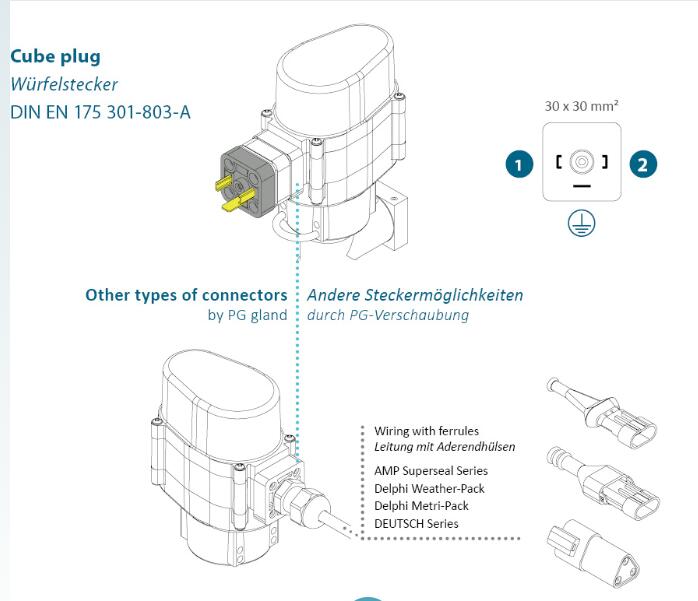 Cube plug
Würfelstecker
DIN EN 175 301-803-A

30 x 30 mm²

1

2

Other types of connectors
by PG gland

Andere Steckermöglichkeiten
durch PG-Verschaubung

Wiring with ferrules
Leitung mit Aderendhülsen

AMP Superseal Series
Delphi Weather-Pack
Delphi Metri-Pack
DEUTSCH Series